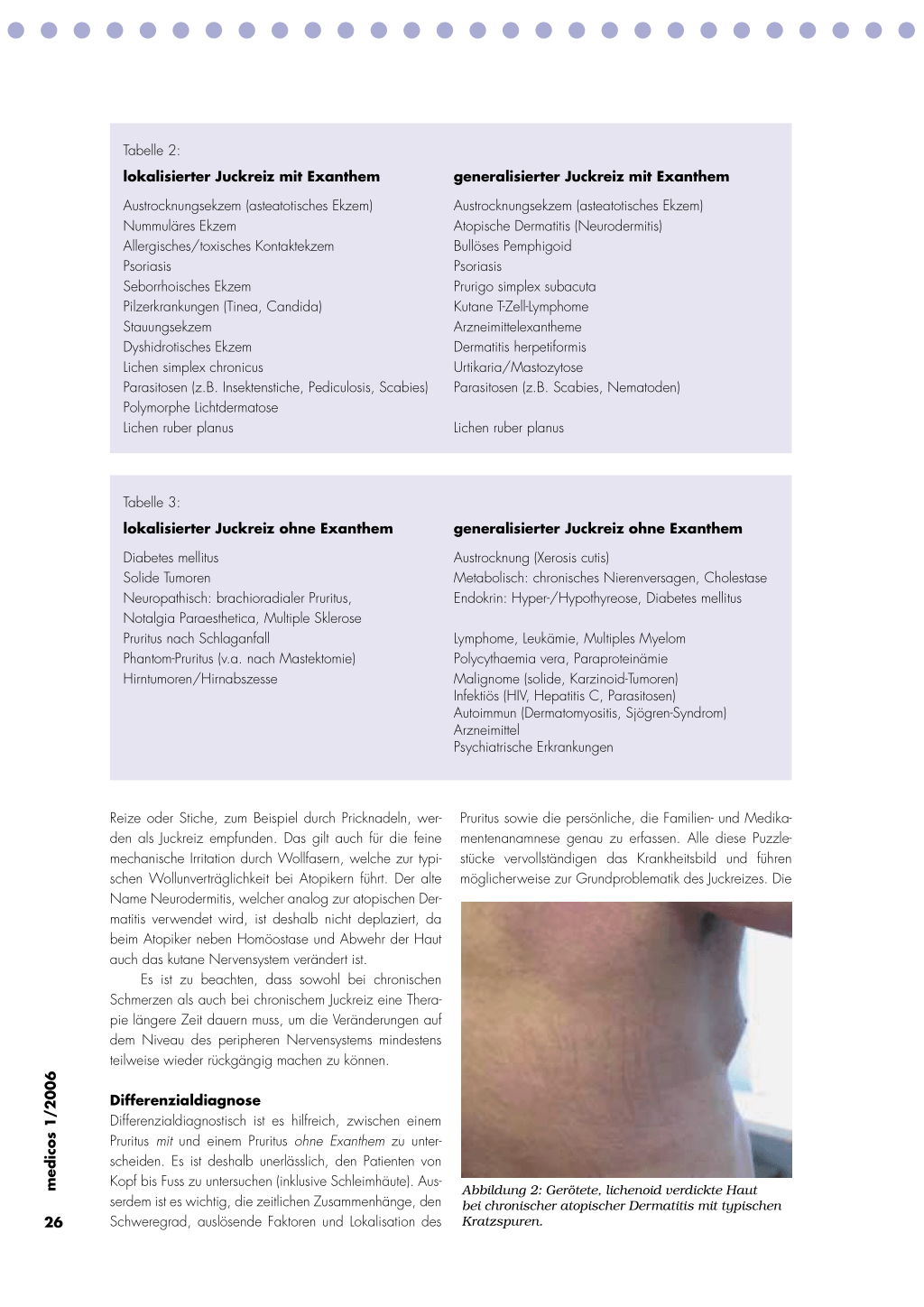 Tabelle 2:

| lokalisierter Juckreiz mit Exanthem | generalisierter Juckreiz mit Exanthem |
|---|---|
| Austrocknungsekzem (asteatotisches Ekzem) | Austrocknungsekzem (asteatotisches Ekzem) |
| Nummuläres Ekzem | Atopische Dermatitis (Neurodermitis) |
| Allergisches/toxisches Kontaktekzem | Bullöses Pemphigoid |
| Psoriasis | Psoriasis |
| Seborrhoisches Ekzem | Prurigo simplex subacuta |
| Pilzerkrankungen (Tinea, Candida) | Kutane T-Zell-Lymphome |
| Stauungsekzem | Arzneimittelexantheme |
| Dyshidrotisches Ekzem | Dermatitis herpetiformis |
| Lichen simplex chronicus | Urtikaria/Mastozytose |
| Parasitosen (z.B. Insektenstiche, Pediculosis, Scabies) | Parasitosen (z.B. Scabies, Nematoden) |
| Polymorphe Lichtdermatose | |
| Lichen ruber planus | Lichen ruber planus |

Tabelle 3:

| lokalisierter Juckreiz ohne Exanthem | generalisierter Juckreiz ohne Exanthem |
|---|---|
| Diabetes mellitus | Austrocknung (Xerosis cutis) |
| Solide Tumoren | Metabolisch: chronisches Nierenversagen, Cholestase |
| Neuropathisch: brachioradialer Pruritus, Notalgia Paraesthetica, Multiple Sklerose | Endokrin: Hyper-/Hypothyreose, Diabetes mellitus |
| Pruritus nach Schlaganfall | Lymphome, Leukämie, Multiples Myelom |
| Phantom-Pruritus (v.a. nach Mastektomie) | Polycythaemia vera, Paraproteinämie |
| Hirntumoren/Hirnabszesse | Malignome (solide, Karzinoid-Tumoren) |
| | Infektiös (HIV, Hepatitis C, Parasitosen) |
| | Autoimmun (Dermatomyositis, Sjögren-Syndrom) |
| | Arzneimittel |
| | Psychiatrische Erkrankungen |

Reize oder Stiche, zum Beispiel durch Pricknadeln, werden als Juckreiz empfunden. Das gilt auch für die feine mechanische Irritation durch Wollfasern, welche zur typischen Wollunverträglichkeit bei Atopikern führt. Der alte Name Neurodermitis, welcher analog zur atopischen Dermatitis verwendet wird, ist deshalb nicht deplaziert, da beim Atopiker neben Homöostase und Abwehr der Haut auch das kutane Nervensystem verändert ist.

Es ist zu beachten, dass sowohl bei chronischen Schmerzen als auch bei chronischem Juckreiz eine Therapie längere Zeit dauern muss, um die Veränderungen auf dem Niveau des peripheren Nervensystems mindestens teilweise wieder rückgängig machen zu können.

Differenzialdiagnose
Differenzialdiagnostisch ist es hilfreich, zwischen einem Pruritus mit und einem Pruritus ohne Exanthem zu unterscheiden. Es ist deshalb unerlässlich, den Patienten von Kopf bis Fuss zu untersuchen (inklusive Schleimhäute). Ausserdem ist es wichtig, die zeitlichen Zusammenhänge, den Schweregrad, auslösende Faktoren und Lokalisation des Pruritus sowie die persönliche, die Familien- und Medikamentenanamnese genau zu erfassen. Alle diese Puzzlestücke vervollständigen das Krankheitsbild und führen möglicherweise zur Grundproblematik des Juckreizes. Die

Abbildung 2: Gerötete, lichenoid verdickte Haut bei chronischer atopischer Dermatitis mit typischen Kratzspuren.

medicos 1/2006
26